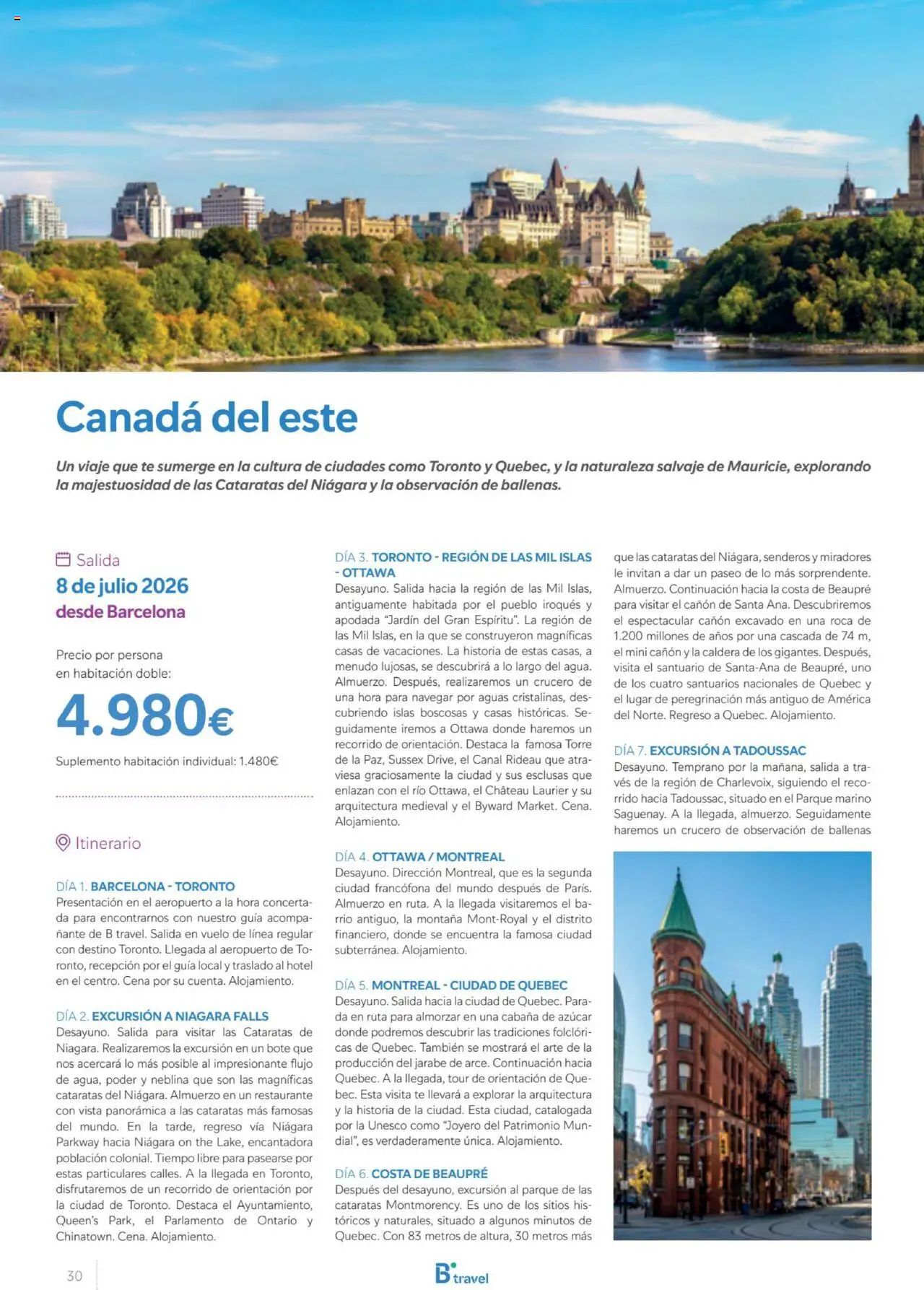 Canadá del este

Un viaje que te sumerge en la cultura de ciudades como Toronto y Quebec, y la naturaleza salvaje de Mauricie, explorando la majestuosidad de las Cataratas del Niágara y la observación de ballenas.

Salida
8 de julio 2026
desde Barcelona

Precio por persona en habitación doble:
4.980€
Suplemento habitación individual: 1.480€

Itinerario

DÍA 1. BARCELONA - TORONTO
Presentación en el aeropuerto a la hora concertada para encontrarnos con nuestro guía acompañante de B travel. Salida en vuelo de línea regular con destino Toronto. Llegada al aeropuerto de Toronto, recepción por el guía local y traslado al hotel en el centro. Cena por su cuenta. Alojamiento.

DÍA 2. EXCURSIÓN A NIAGARA FALLS
Desayuno. Salida para visitar las Cataratas de Niagara. Realizaremos la excursión en un bote que nos acercará lo más posible al impresionante flujo de agua, poder y neblina que son las magníficas cataratas del Niágara. Almuerzo en un restaurante con vista panorámica a las cataratas más famosas del mundo. En la tarde, regreso vía Niágara Parkway hacia Niágara on the Lake, encantadora población colonial. Tiempo libre para pasearse por estas particulares calles. A la llegada en Toronto, disfrutaremos de un recorrido de orientación por la ciudad de Toronto. Destaca el Ayuntamiento, Queen's Park, el Parlamento de Ontario y Chinatown. Cena. Alojamiento.

DÍA 3. TORONTO - REGIÓN DE LAS MIL ISLAS - OTTAWA
Desayuno. Salida hacia la región de las Mil Islas, antiguamente habitada por el pueblo iroqués y apodada "Jardín del Gran Espíritu". La región de las Mil Islas, en la que se construyeron magníficas casas de vacaciones. La historia de estas casas, a menudo lujosas, se descubrirá a lo largo del agua. Almuerzo. Después, realizaremos un crucero de una hora para navegar por aguas cristalinas, descubriendo islas boscosas y casas históricas. Seguidamente iremos a Ottawa donde haremos un recorrido de orientación. Destaca la famosa Torre de la Paz, Sussex Drive, el Canal Rideau que atraviesa graciosamente la ciudad y sus esclusas que enlazan con el río Ottawa, el Château Laurier y su arquitectura medieval y el Byward Market. Cena. Alojamiento.

DÍA 4. OTTAWA / MONTREAL
Desayuno. Dirección Montreal, que es la segunda ciudad francófona del mundo después de París. Almuerzo en ruta. A la llegada visitaremos el barrio antiguo, la montaña Mont-Royal y el distrito financiero, donde se encuentra la famosa ciudad subterránea. Alojamiento.

DÍA 5. MONTREAL - CIUDAD DE QUEBEC
Desayuno. Salida hacia la ciudad de Quebec. Parada en ruta para almorzar en una cabaña de azúcar donde podremos descubrir las tradiciones folclóricas de Quebec. También se mostrará el arte de la producción del jarabe de arce. Continuación hacia Quebec. A la llegada, tour de orientación de Quebec. Esta visita te llevará a explorar la arquitectura y la historia de la ciudad. Esta ciudad, catalogada por la Unesco como "Joyero del Patrimonio Mundial", es verdaderamente única. Alojamiento.

DÍA 6. COSTA DE BEAUPRÉ
Después del desayuno, excursión al parque de las cataratas Montmorency. Es uno de los sitios históricos y naturales, situado a algunos minutos de Quebec. Con 83 metros de altura, 30 metros más que las cataratas del Niágara, senderos y miradores le invitan a dar un paseo de lo más sorprendente. Almuerzo. Continuación hacia la costa de Beaupré para visitar el cañón de Santa Ana. Descubriremos el espectacular cañón excavado en una roca de 1.200 millones de años por una cascada de 74 m, el mini cañón y la caldera de los gigantes. Después, visita el santuario de Santa-Ana de Beaupré, uno de los cuatro santuarios nacionales de Quebec y el lugar de peregrinación más antiguo de América del Norte. Regreso a Quebec. Alojamiento.

DÍA 7. EXCURSIÓN A TADOUSSAC
Desayuno. Temprano por la mañana, salida a través de la región de Charlevoix, siguiendo el recorrido hacia Tadoussac, situado en el Parque marino Saguenay. A la llegada, almuerzo. Seguidamente haremos un crucero de observación de ballenas

30
B travel